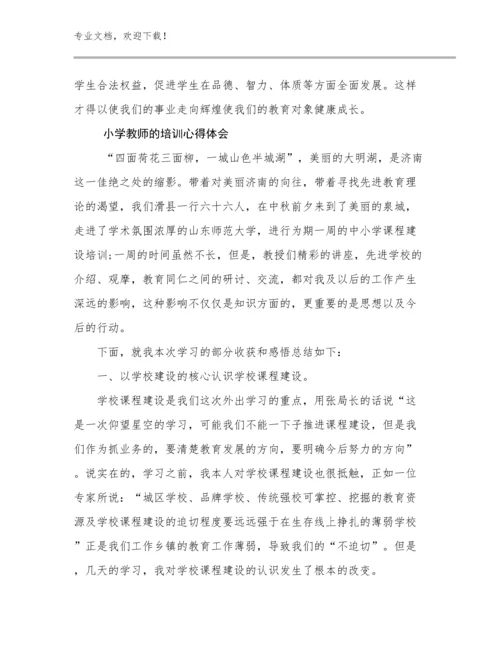 专业文档，欢迎下载！

学生合法权益，促进学生在品德、智力、体质等方面全面发展。这样才得以使我们的事业走向辉煌使我们的教育对象健康成长。

小学教师的培训心得体会

“四面荷花三面柳，一城山色半城湖”，美丽的大明湖，是济南这一佳绝之处的缩影。带着对美丽济南的向往，带着寻找先进教育理论的渴望，我们滑县一行六十六人，在中秋前夕来到了美丽的泉城，走进了学术氛围浓厚的山东师范大学，进行为期一周的中小学课程建设培训;一周的时间虽然不长，但是，教授们精彩的讲座，先进学校的介绍、观摩，教育同仁之间的研讨、交流，都对我及以后的工作产生深远的影响，这种影响不仅仅是知识方面的，更重要的是思想以及今后的行动。

下面，就我本次学习的部分收获和感悟总结如下：

一、以学校建设的核心认识学校课程建设。

学校课程建设是我们这次外出学习的重点，用张局长的话说“这是一次仰望星空的学习，可能我们不能一下子推进课程建设，但是我们作为抓业务的，要清楚教育发展的方向，要明确今后努力的方向”。说实在的，学习之前，我本人对学校课程建设也很抵触，正如一位专家所说：“城区学校、品牌学校、传统强校可掌控、挖掘的教育资源及学校课程建设的迫切程度要远远强于在生存线上挣扎的薄弱学校”正是我们工作乡镇的教育工作薄弱，导致我们的“不迫切”。但是，几天的学习，我对学校课程建设的认识发生了根本的改变。